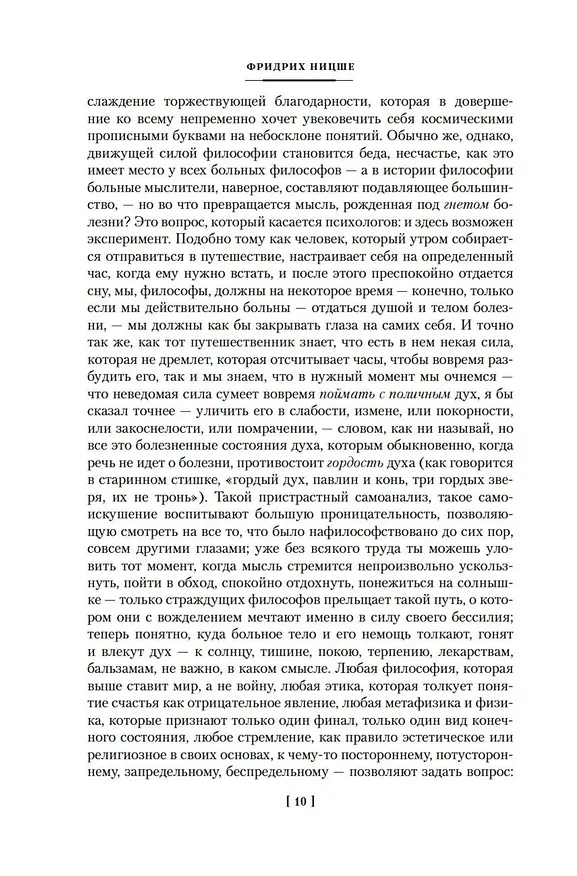 ФРИДРИХ НИЦШЕ

слаждение торжествующей благодарности, которая в довершение ко всему непременно хочет увековечить себя космическими прописными буквами на небосклоне понятий. Обычно же, однако, движущей силой философии становится беда, несчастье, как это имеет место у всех больных философов — а в истории философии больные мыслители, наверное, составляют подавляющее большинство, — но во что превращается мысль, рожденная под гнетом болезни? Это вопрос, который касается психологов: и здесь возможен эксперимент. Подобно тому как человек, который утром собирается отправиться в путешествие, настраивает себя на определенный час, когда ему нужно встать, и после этого преспокойно отдается сну, мы, философы, должны на некоторое время — конечно, только если мы действительно больны — отдаться душой и телом болезни, — мы должны как бы закрывать глаза на самих себя. И точно так же, как тот путешественник знает, что есть в нем некая сила, которая не дремлет, которая отсчитывает часы, чтобы вовремя разбудить его, так и мы знаем, что в нужный момент мы очнемся — что неведомая сила сумеет вовремя поймать с поличным дух, я бы сказал точнее — уличить его в слабости, измене, или покорности, или закоснелости, или помрачении, — словом, как ни называй, но все это болезненные состояния духа, которым обыкновенно, когда речь не идет о болезни, противостоит гордость духа (как говорится в старинном стишке, «гордый дух, павлин и конь, три гордых зверя, их не тронь»). Такой пристрастный самоанализ, такое самоискушение воспитывают большую проницательность, позволяющую смотреть на все то, что было нафилософствовано до сих пор, совсем другими глазами; уже без всякого труда ты можешь уловить тот момент, когда мысль стремится непроизвольно ускользнуть, пойти в обход, спокойно отдохнуть, понежиться на солнышке — только страждущих философов прельщает такой путь, о котором они с вожделением мечтают именно в силу своего бессилия; теперь понятно, куда больное тело и его немощь толкают, гонят и влекут дух — к солнцу, тишине, покою, терпению, лекарствам, бальзамам, не важно, в каком смысле. Любая философия, которая выше ставит мир, а не войну, любая этика, которая толкует понятие счастья как отрицательное явление, любая метафизика и физика, которые признают только один финал, только один вид конечного состояния, любое стремление, как правило эстетическое или религиозное в своих основах, к чему-то постороннему, потустороннему, запредельному, беспредельному — позволяют задать вопрос:

[ 10 ]